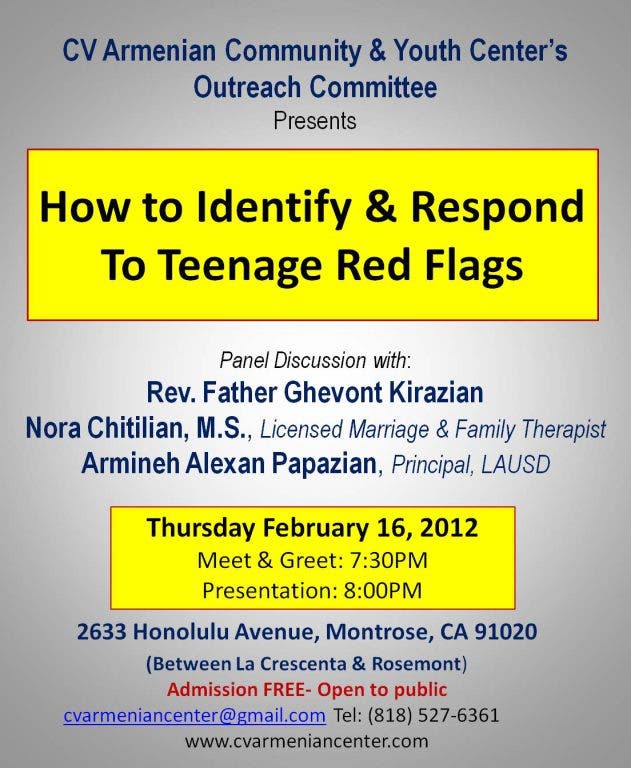 CV Armenian Community & Youth Center's
Outreach Committee
Presents

How to Identify & Respond
To Teenage Red Flags

Panel Discussion with:
Rev. Father Ghevont Kirazian
Nora Chitilian, M.S., Licensed Marriage & Family Therapist
Armineh Alexan Papazian, Principal, LAUSD

Thursday February 16, 2012
Meet & Greet: 7:30PM
Presentation: 8:00PM

2633 Honolulu Avenue, Montrose, CA 91020
(Between La Crescenta & Rosemont)
Admission FREE- Open to public
cvarmeniancenter@gmail.com Tel: (818) 527-6361
www.cvarmeniancenter.com